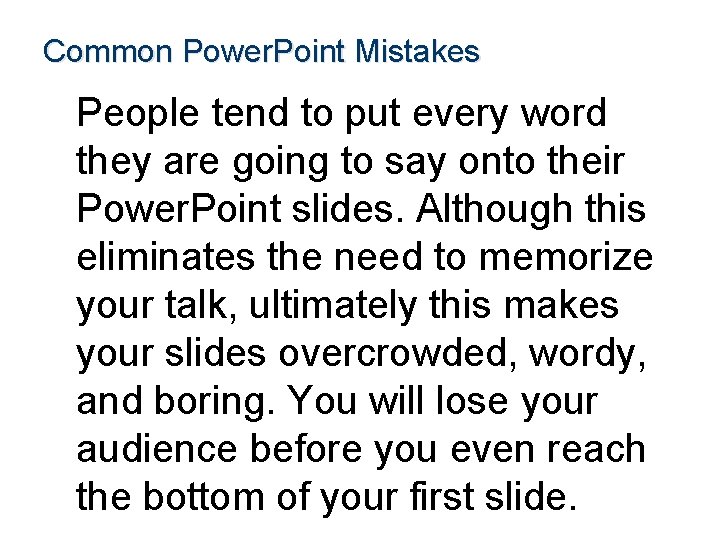 Common PowerPoint Mistakes

People tend to put every word they are going to say onto their PowerPoint slides. Although this eliminates the need to memorize your talk, ultimately this makes your slides overcrowded, wordy, and boring. You will lose your audience before you even reach the bottom of your first slide.